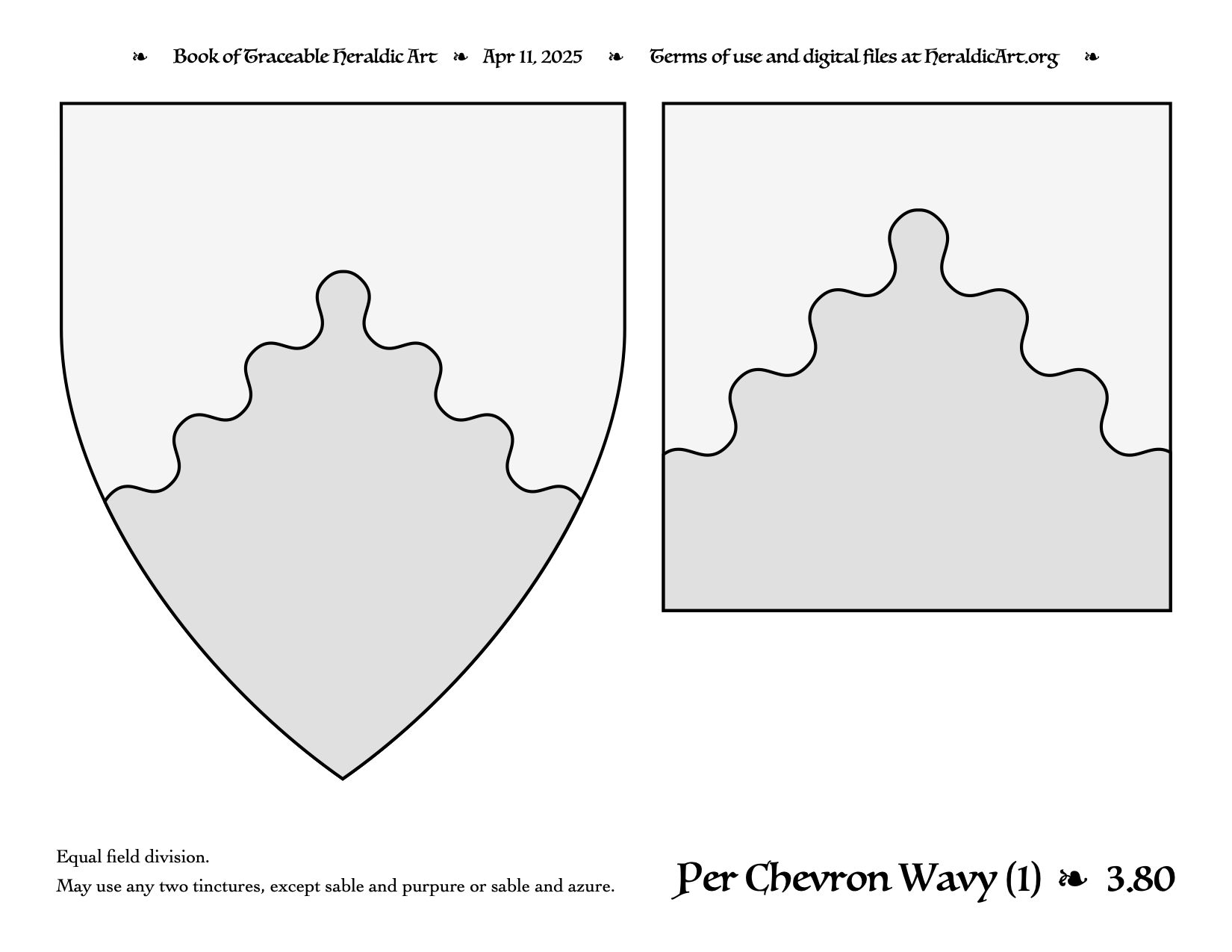 ❧ Book of Traceable Heraldic Art ❧ Apr 11, 2025 ❧ Terms of use and digital files at HeraldicArt.org ❧

Equal field division.

May use any two tinctures, except sable and purpure or sable and azure.

Per Chevron Wavy (1) ❧ 3.80